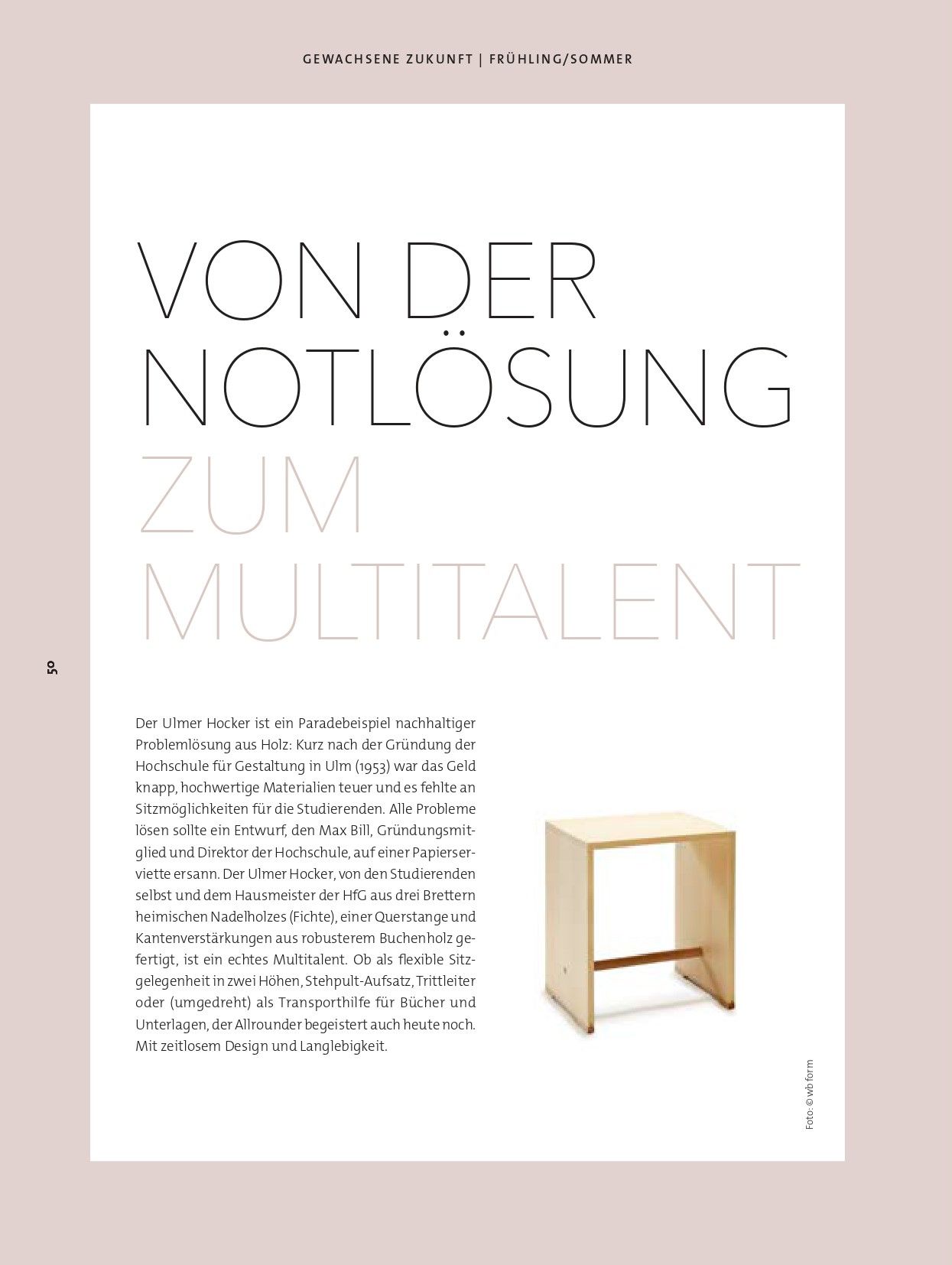 GEWACHSENE ZUKUNFT | FRÜHLING/SOMMER

VON DER NOTLÖSUNG ZUM MULTITALENT

50

Der Ulmer Hocker ist ein Paradebeispiel nachhaltiger Problemlösung aus Holz: Kurz nach der Gründung der Hochschule für Gestaltung in Ulm (1953) war das Geld knapp, hochwertige Materialien teuer und es fehlte an Sitzmöglichkeiten für die Studierenden. Alle Probleme lösen sollte ein Entwurf, den Max Bill, Gründungsmitglied und Direktor der Hochschule, auf einer Papierserviette ersann. Der Ulmer Hocker, von den Studierenden selbst und dem Hausmeister der HfG aus drei Brettern heimischen Nadelholzes (Fichte), einer Querstange und Kantenverstärkungen aus robusterem Buchenholz gefertigt, ist ein echtes Multitalent. Ob als flexible Sitzgelegenheit in zwei Höhen, Stehpult-Aufsatz, Trittleiter oder (umgedreht) als Transporthilfe für Bücher und Unterlagen, der Allrounder begeistert auch heute noch. Mit zeitlosem Design und Langlebigkeit.

Foto: © wb form